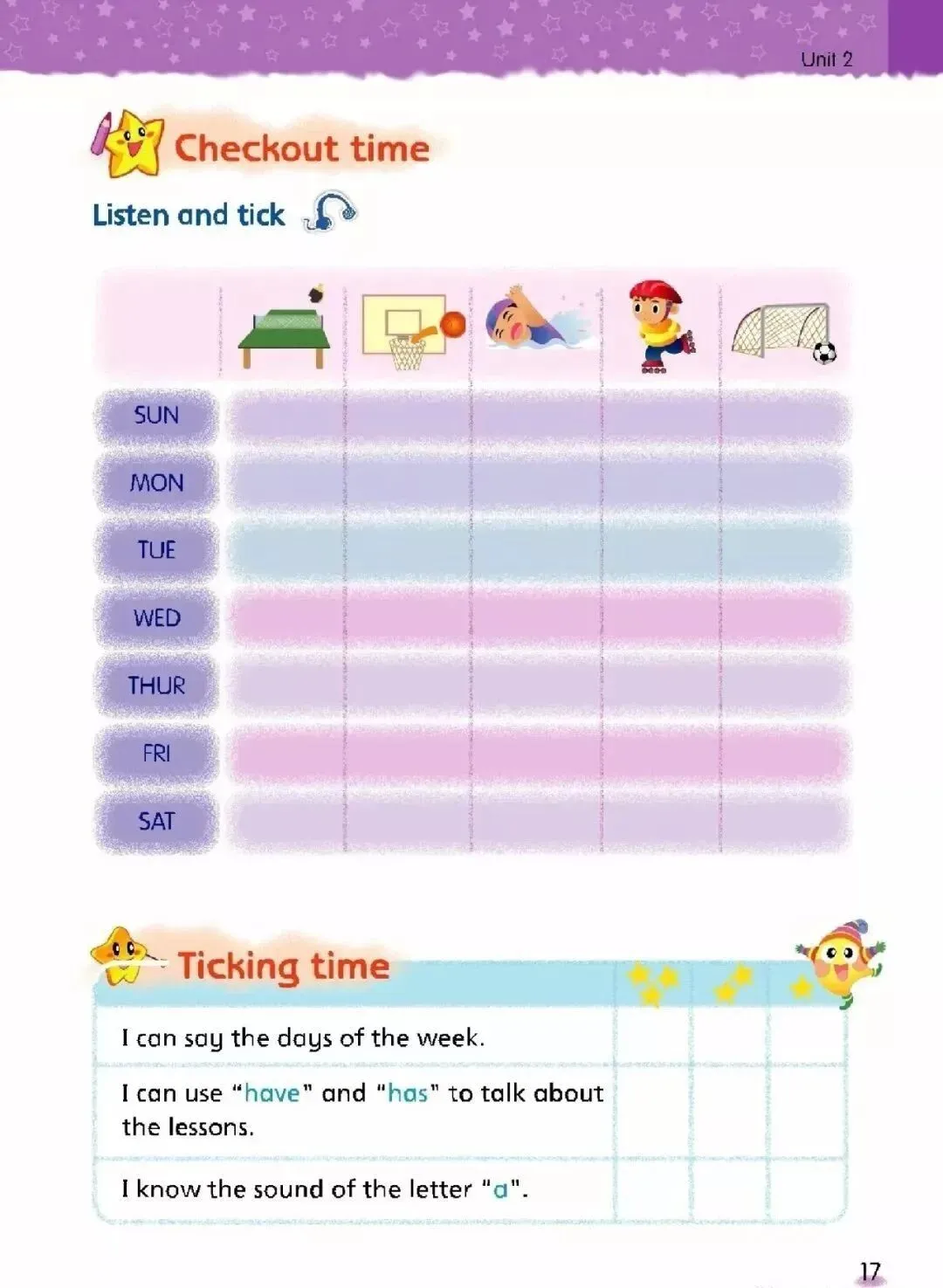 Unit 2

Checkout time

Listen and tick

| | | | | | |
|---|---|---|---|---|---|
| SUN | | | | | |
| MON | | | | | |
| TUE | | | | | |
| WED | | | | | |
| THUR | | | | | |
| FRI | | | | | |
| SAT | | | | | |

Ticking time

| | | | |
|---|---|---|---|
| I can say the days of the week. | | | |
| I can use "have" and "has" to talk about the lessons. | | | |
| I know the sound of the letter "a". | | | |

17